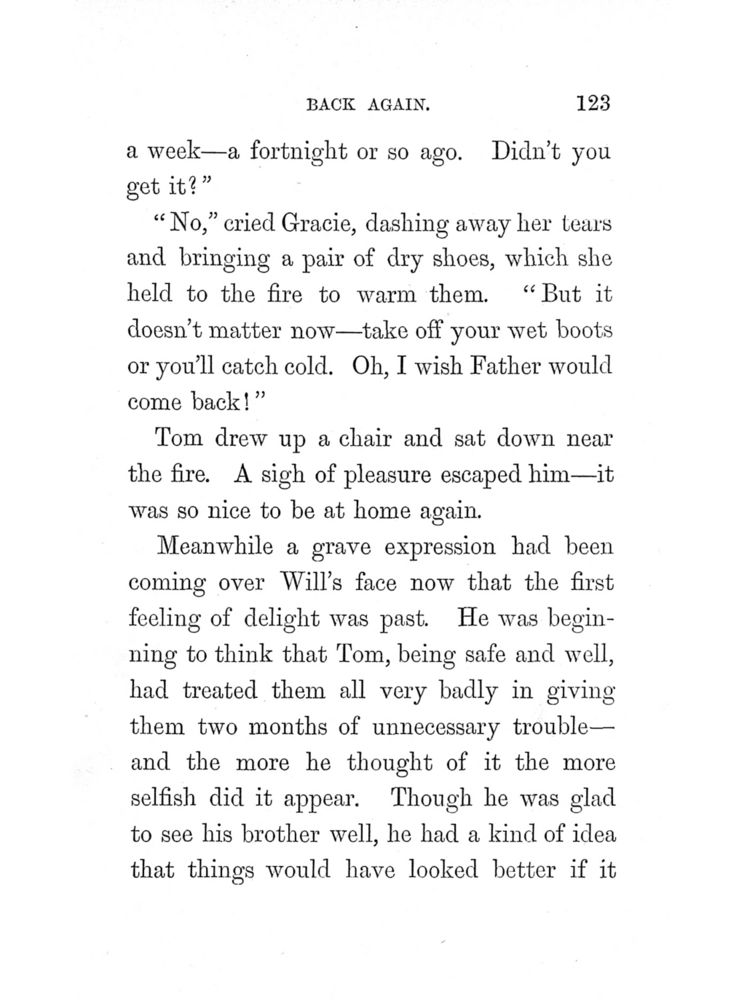 BACK AGAIN. 123

a week—a fortnight or so ago. Didn't you get it?"

"No," cried Gracie, dashing away her tears and bringing a pair of dry shoes, which she held to the fire to warm them. "But it doesn't matter now—take off your wet boots or you'll catch cold. Oh, I wish Father would come back!"

Tom drew up a chair and sat down near the fire. A sigh of pleasure escaped him—it was so nice to be at home again.

Meanwhile a grave expression had been coming over Will's face now that the first feeling of delight was past. He was beginning to think that Tom, being safe and well, had treated them all very badly in giving them two months of unnecessary trouble—and the more he thought of it the more selfish did it appear. Though he was glad to see his brother well, he had a kind of idea that things would have looked better if it